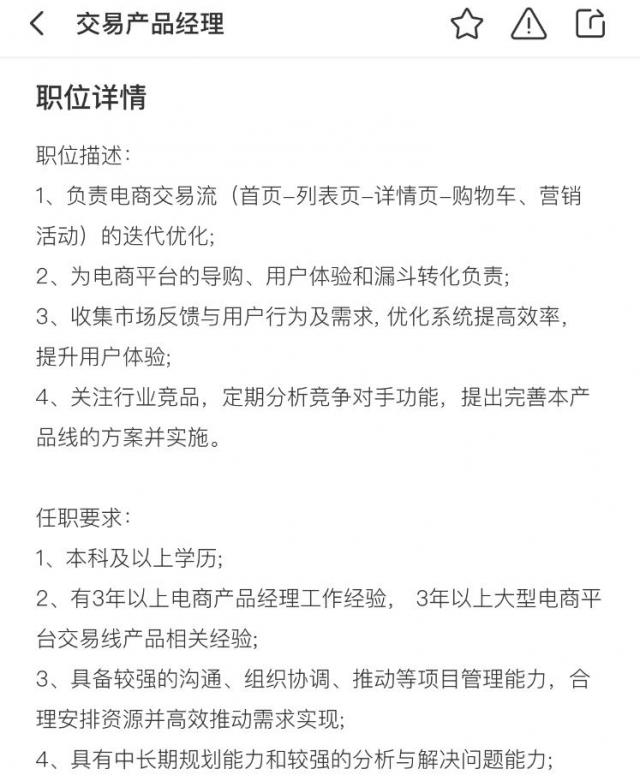 交易产品经理

职位详情

职位描述：
1、负责电商交易流（首页–列表页–详情页–购物车、营销活动）的迭代优化;
2、为电商平台的导购、用户体验和漏斗转化负责;
3、收集市场反馈与用户行为及需求, 优化系统提高效率, 提升用户体验;
4、关注行业竞品，定期分析竞争对手功能，提出完善本产品线的方案并实施。

任职要求：
1、本科及以上学历;
2、有3年以上电商产品经理工作经验， 3年以上大型电商平台交易线产品相关经验;
3、具备较强的沟通、组织协调、推动等项目管理能力，合理安排资源并高效推动需求实现;
4、具有中长期规划能力和较强的分析与解决问题能力;